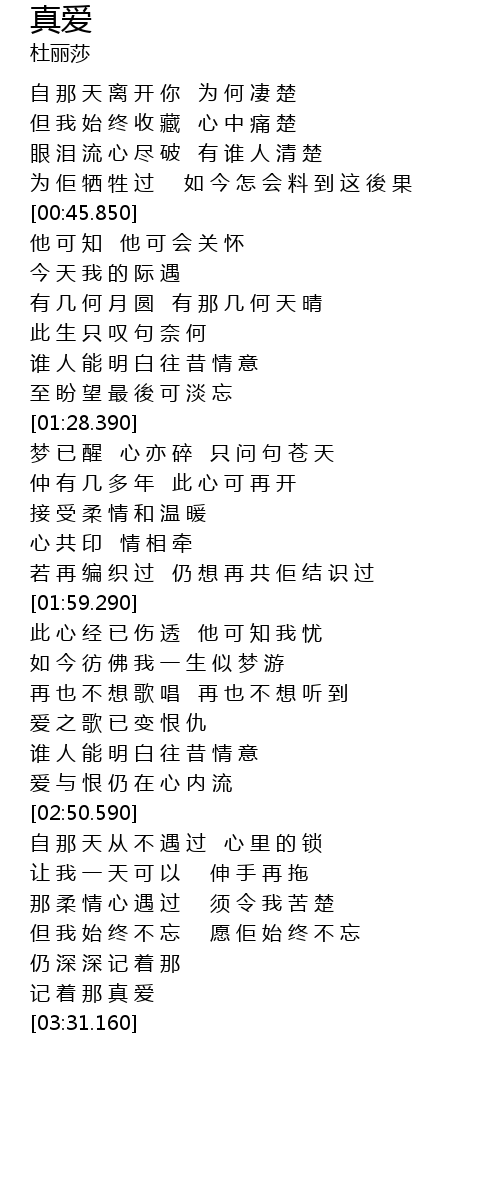 真爱
杜丽莎

自那天离开你 为何凄楚
但我始终收藏 心中痛楚
眼泪流心尽破 有谁人清楚
为佢牺牲过 如今怎会料到这後果
[00:45.850]
他可知 他可会关怀
今天我的际遇
有几何月圆 有那几何天晴
此生只叹句奈何
谁人能明白往昔情意
至盼望最後可淡忘
[01:28.390]
梦已醒 心亦碎 只问句苍天
仲有几多年 此心可再开
接受柔情和温暖
心共印 情相牵
若再编织过 仍想再共佢结识过
[01:59.290]
此心经已伤透 他可知我忧
如今彷佛我一生似梦游
再也不想歌唱 再也不想听到
爱之歌已变恨仇
谁人能明白往昔情意
爱与恨仍在心内流
[02:50.590]
自那天从不遇过 心里的锁
让我一天可以 伸手再拖
那柔情心遇过 须令我苦楚
但我始终不忘 愿佢始终不忘
仍深深记着那
记着那真爱
[03:31.160]